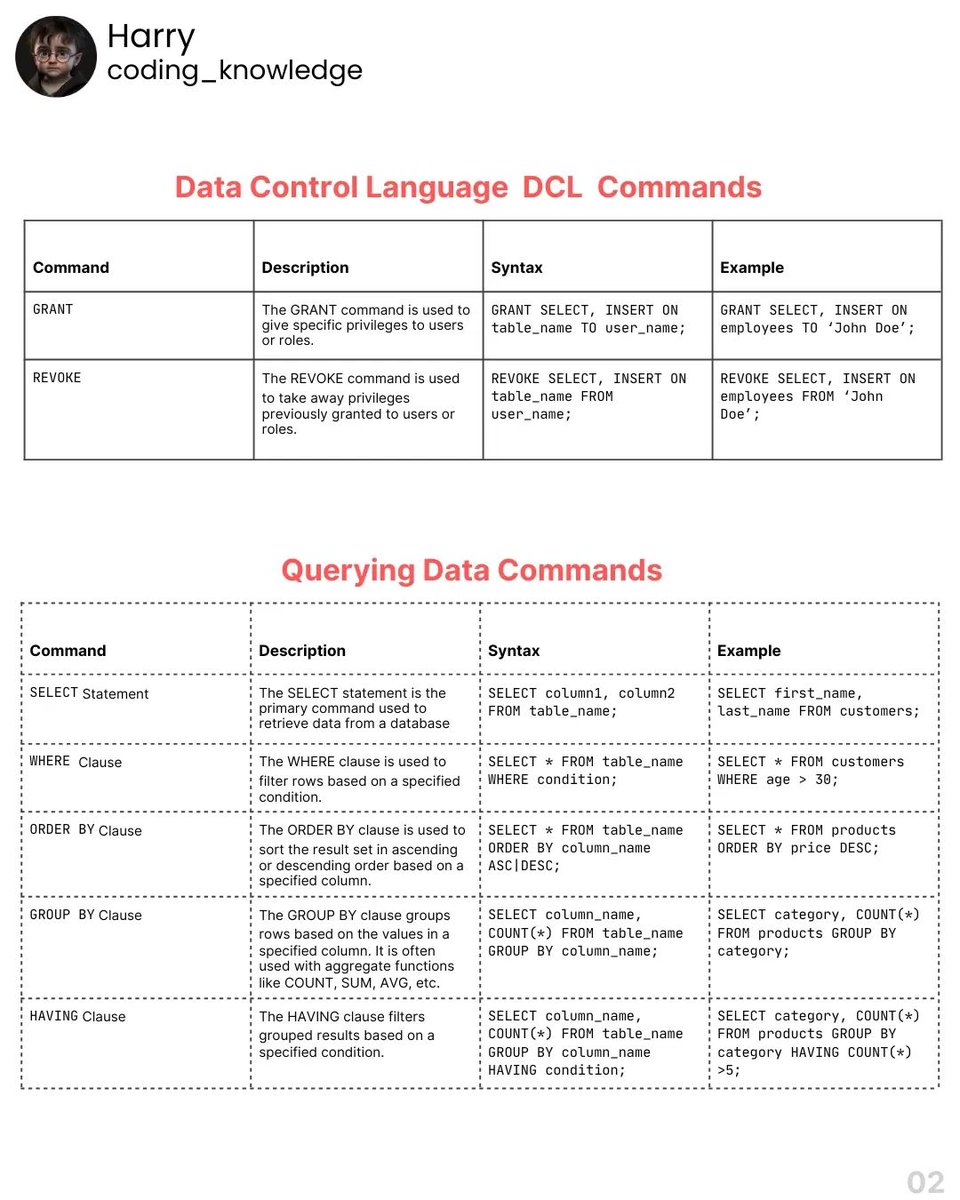 Harry
coding_knowledge

Data Control Language DCL Commands

| Command | Description | Syntax | Example |
|---|---|---|---|
| GRANT | The GRANT command is used to give specific privileges to users or roles. | GRANT SELECT, INSERT ON table_name TO user_name; | GRANT SELECT, INSERT ON employees TO ‘John Doe’; |
| REVOKE | The REVOKE command is used to take away privileges previously granted to users or roles. | REVOKE SELECT, INSERT ON table_name FROM user_name; | REVOKE SELECT, INSERT ON employees FROM ‘John Doe’; |

Querying Data Commands

| Command | Description | Syntax | Example |
|---|---|---|---|
| SELECT Statement | The SELECT statement is the primary command used to retrieve data from a database | SELECT column1, column2 FROM table_name; | SELECT first_name, last_name FROM customers; |
| WHERE Clause | The WHERE clause is used to filter rows based on a specified condition. | SELECT * FROM table_name WHERE condition; | SELECT * FROM customers WHERE age > 30; |
| ORDER BY Clause | The ORDER BY clause is used to sort the result set in ascending or descending order based on a specified column. | SELECT * FROM table_name ORDER BY column_name ASC\|DESC; | SELECT * FROM products ORDER BY price DESC; |
| GROUP BY Clause | The GROUP BY clause groups rows based on the values in a specified column. It is often used with aggregate functions like COUNT, SUM, AVG, etc. | SELECT column_name, COUNT(*) FROM table_name GROUP BY column_name; | SELECT category, COUNT(*) FROM products GROUP BY category; |
| HAVING Clause | The HAVING clause filters grouped results based on a specified condition. | SELECT column_name, COUNT(*) FROM table_name GROUP BY column_name HAVING condition; | SELECT category, COUNT(*) FROM products GROUP BY category HAVING COUNT(*) >5; |

02